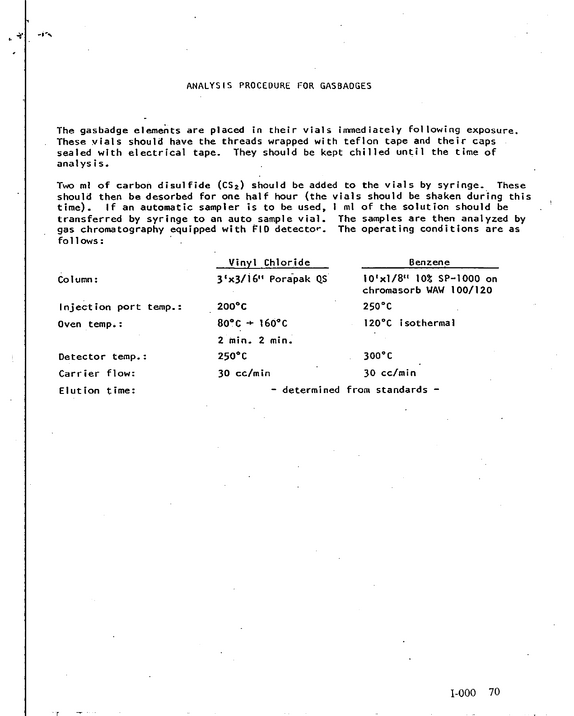 ANALYSIS PROCEDURE FOR GASBADGES

The gasbadge elements are placed in their vials immediately following exposure. These vials should have the threads wrapped with teflon tape and their caps sealed with electrical tape. They should be kept chilled until the time of analysis.

Two ml of carbon disulfide ($CS_2$) should be added to the vials by syringe. These should then be desorbed for one half hour (the vials should be shaken during this time). If an automatic sampler is to be used, 1 ml of the solution should be transferred by syringe to an auto sample vial. The samples are then analyzed by gas chromatography equipped with FID detector. The operating conditions are as follows:

|  | Vinyl Chloride | Benzene |
|---|---|---|
| Column: | 3'x3/16" Porapak QS | 10'x1/8" 10% SP-1000 on chromasorb WAW 100/120 |
| Injection port temp.: | 200°C | 250°C |
| Oven temp.: | 80°C → 160°C 2 min. 2 min. | 120°C isothermal |
| Detector temp.: | 250°C | 300°C |
| Carrier flow: | 30 cc/min | 30 cc/min |
| Elution time: | - determined from standards - |  |

I-000 70